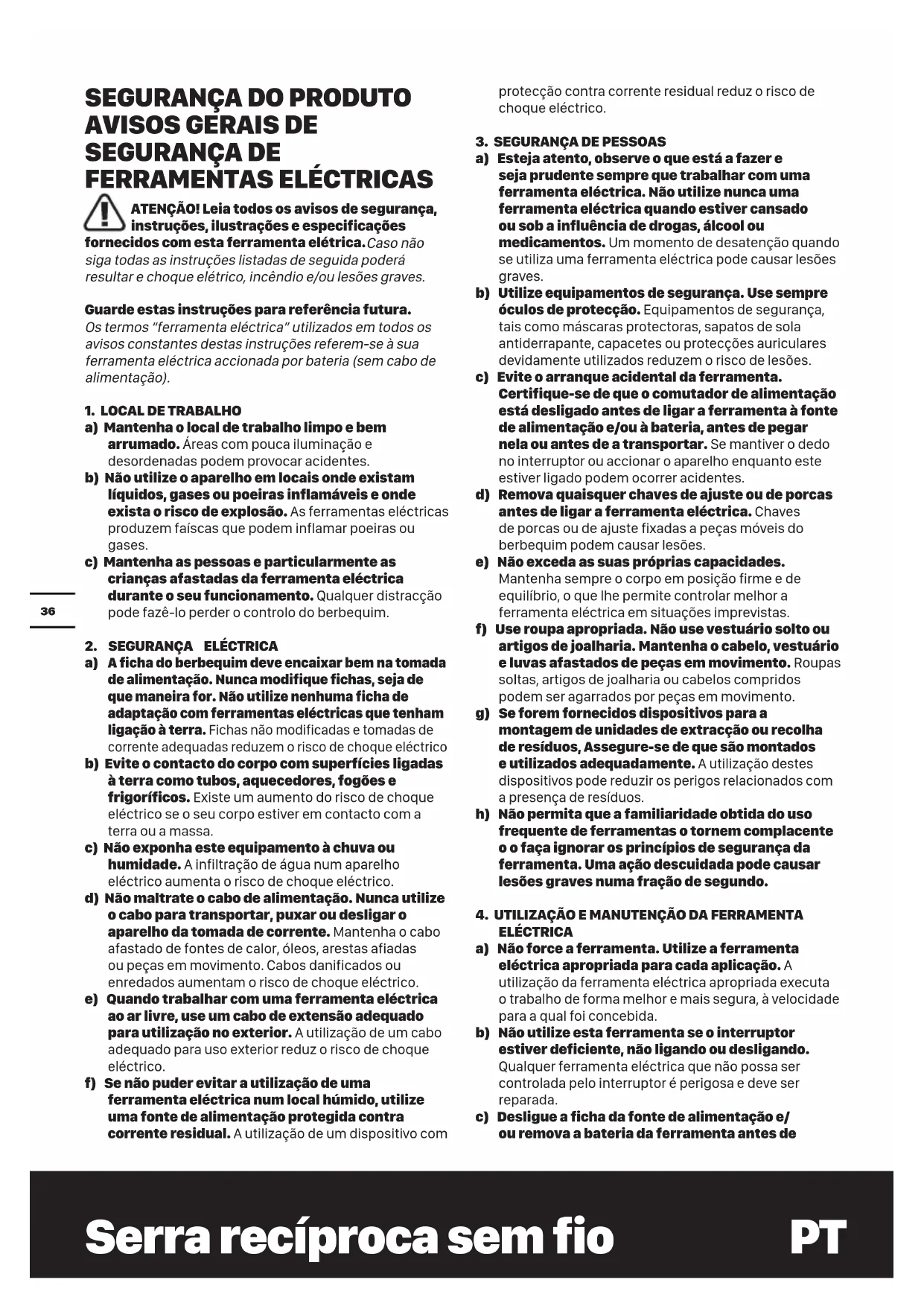 SEGURANÇA DO PRODUTO AVISOS GERAIS DE SEGURANÇA DE FERRAMENTAS ELÉCTRICAS

ATENÇÃO! Leia todos os avisos de segurança, instruções, ilustrações e especificações fornecidos com esta ferramenta elétrica. Caso não siga todas as instruções listadas de seguida poderá resultar e choque elétrico, incêndio e/ou lesões graves.

Guarde estas instruções para referência futura. Os termos "ferramenta eléctrica" utilizados em todos os avisos constantes destas instruções referem-se à sua ferramenta eléctrica accionada por bateria (sem cabo de alimentação).

1. LOCAL DE TRABALHO
a) Mantenha o local de trabalho limpo e bem arrumado. Áreas com pouca iluminação e desordenadas podem provocar acidentes.
b) Não utilize o aparelho em locais onde existam líquidos, gases ou poeiras inflamáveis e onde exista o risco de explosão. As ferramentas eléctricas produzem faíscas que podem inflamar poeiras ou gases.
c) Mantenha as pessoas e particularmente as crianças afastadas da ferramenta eléctrica durante o seu funcionamento. Qualquer distracção pode fazê-lo perder o controlo do berbequim.

36

2. SEGURANÇA ELÉCTRICA
a) A ficha do berbequim deve encaixar bem na tomada de alimentação. Nunca modifique fichas, seja de que maneira for. Não utilize nenhuma ficha de adaptação com ferramentas eléctricas que tenham ligação à terra. Fichas não modificadas e tomadas de corrente adequadas reduzem o risco de choque eléctrico
b) Evite o contacto do corpo com superfícies ligadas à terra como tubos, aquecedores, fogões e frigoríficos. Existe um aumento do risco de choque eléctrico se o seu corpo estiver em contacto com a terra ou a massa.
c) Não exponha este equipamento à chuva ou humidade. A infiltração de água num aparelho eléctrico aumenta o risco de choque eléctrico.
d) Não maltrate o cabo de alimentação. Nunca utilize o cabo para transportar, puxar ou desligar o aparelho da tomada de corrente. Mantenha o cabo afastado de fontes de calor, óleos, arestas afiadas ou peças em movimento. Cabos danificados ou enredados aumentam o risco de choque eléctrico.
e) Quando trabalhar com uma ferramenta eléctrica ao ar livre, use um cabo de extensão adequado para utilização no exterior. A utilização de um cabo adequado para uso exterior reduz o risco de choque eléctrico.
f) Se não puder evitar a utilização de uma ferramenta eléctrica num local húmido, utilize uma fonte de alimentação protegida contra corrente residual. A utilização de um dispositivo com protecção contra corrente residual reduz o risco de choque eléctrico.

3. SEGURANÇA DE PESSOAS
a) Esteja atento, observe o que está a fazer e seja prudente sempre que trabalhar com uma ferramenta eléctrica. Não utilize nunca uma ferramenta eléctrica quando estiver cansado ou sob a influência de drogas, álcool ou medicamentos. Um momento de desatenção quando se utiliza uma ferramenta eléctrica pode causar lesões graves.
b) Utilize equipamentos de segurança. Use sempre óculos de protecção. Equipamentos de segurança, tais como máscaras protectoras, sapatos de sola antiderrapante, capacetes ou protecções auriculares devidamente utilizados reduzem o risco de lesões.
c) Evite o arranque acidental da ferramenta. Certifique-se de que o comutador de alimentação está desligado antes de ligar a ferramenta à fonte de alimentação e/ou à bateria, antes de pegar nela ou antes de a transportar. Se mantiver o dedo no interruptor ou accionar o aparelho enquanto este estiver ligado podem ocorrer acidentes.
d) Remova quaisquer chaves de ajuste ou de porcas antes de ligar a ferramenta eléctrica. Chaves de porcas ou de ajuste fixadas a peças móveis do berbequim podem causar lesões.
e) Não exceda as suas próprias capacidades. Mantenha sempre o corpo em posição firme e de equilíbrio, o que lhe permite controlar melhor a ferramenta eléctrica em situações imprevistas.
f) Use roupa apropriada. Não use vestuário solto ou artigos de joalharia. Mantenha o cabelo, vestuário e luvas afastados de peças em movimento. Roupas soltas, artigos de joalharia ou cabelos compridos podem ser agarrados por peças em movimento.
g) Se forem fornecidos dispositivos para a montagem de unidades de extracção ou recolha de resíduos, Assegure-se de que são montados e utilizados adequadamente. A utilização destes dispositivos pode reduzir os perigos relacionados com a presença de resíduos.
h) Não permita que a familiaridade obtida do uso frequente de ferramentas o tornem complacente o o faça ignorar os princípios de segurança da ferramenta. Uma ação descuidada pode causar lesões graves numa fração de segundo.

4. UTILIZAÇÃO E MANUTENÇÃO DA FERRAMENTA ELÉCTRICA
a) Não force a ferramenta. Utilize a ferramenta eléctrica apropriada para cada aplicação. A utilização da ferramenta eléctrica apropriada executa o trabalho de forma melhor e mais segura, à velocidade para a qual foi concebida.
b) Não utilize esta ferramenta se o interruptor estiver deficiente, não ligando ou desligando. Qualquer ferramenta eléctrica que não possa ser controlada pelo interruptor é perigosa e deve ser reparada.
c) Desligue a ficha da fonte de alimentação e/ ou remova a bateria da ferramenta antes de

Serra recíproca sem fio PT